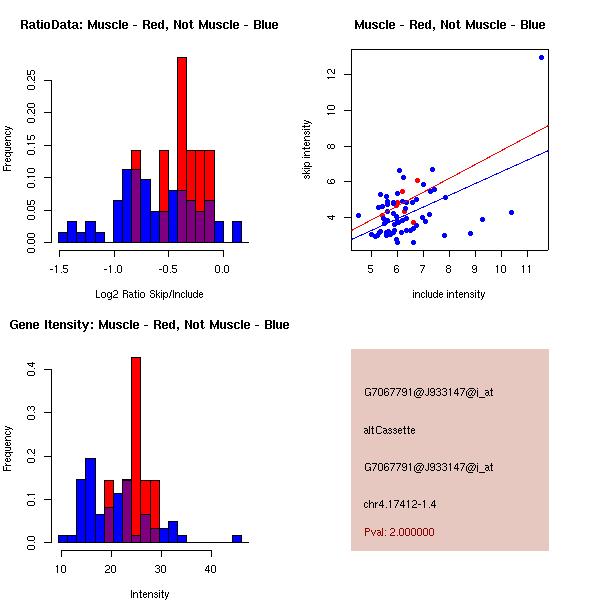 RatioData: Muscle - Red, Not Muscle - Blue

Frequency

0.00 0.05 0.10 0.15 0.20 0.25

-1.5 -1.0 -0.5 0.0

Log2 Ratio Skip/Include

Muscle - Red, Not Muscle - Blue

skip intensity

4 6 8 10 12

5 6 7 8 9 10 11

include intensity

Gene Itensity: Muscle - Red, Not Muscle - Blue

Frequency

0.0 0.1 0.2 0.3 0.4

10 20 30 40

Intensity

G7067791@J933147@i_at

altCassette

G7067791@J933147@i_at

chr4.17412-1.4

Pval: 2.000000